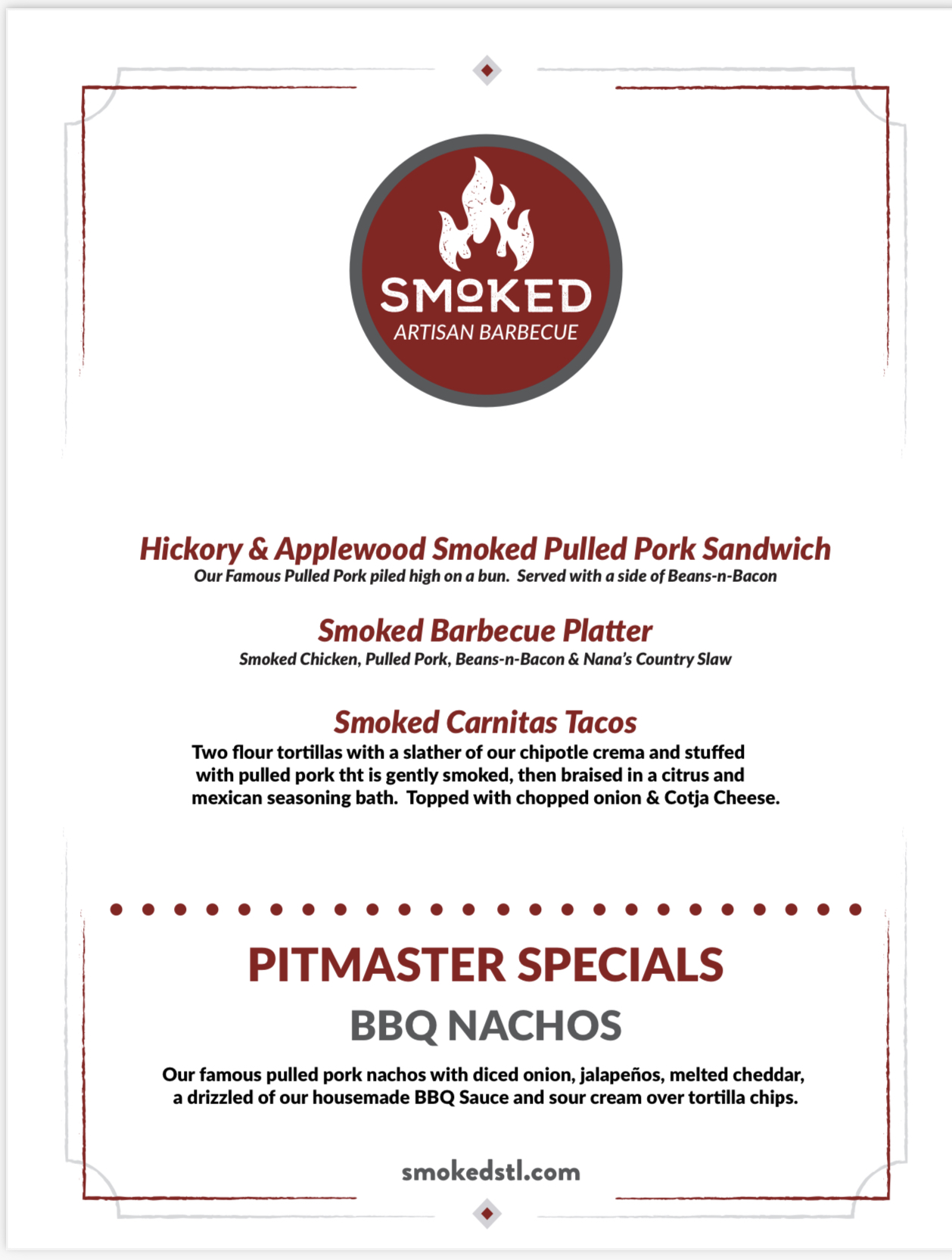 SMOKED
ARTISAN BARBECUE

Hickory & Applewood Smoked Pulled Pork Sandwich
Our Famous Pulled Pork piled high on a bun. Served with a side of Beans-n-Bacon

Smoked Barbecue Platter
Smoked Chicken, Pulled Pork, Beans-n-Bacon & Nana's Country Slaw

Smoked Carnitas Tacos
Two flour tortillas with a slather of our chipotle crema and stuffed with pulled pork tht is gently smoked, then braised in a citrus and mexican seasoning bath. Topped with chopped onion & Cotja Cheese.

PITMASTER SPECIALS
BBQ NACHOS

Our famous pulled pork nachos with diced onion, jalapeños, melted cheddar, a drizzled of our housemade BBQ Sauce and sour cream over tortilla chips.

smokedstl.com